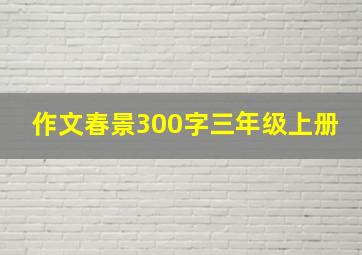 作文春景300字三年级上册